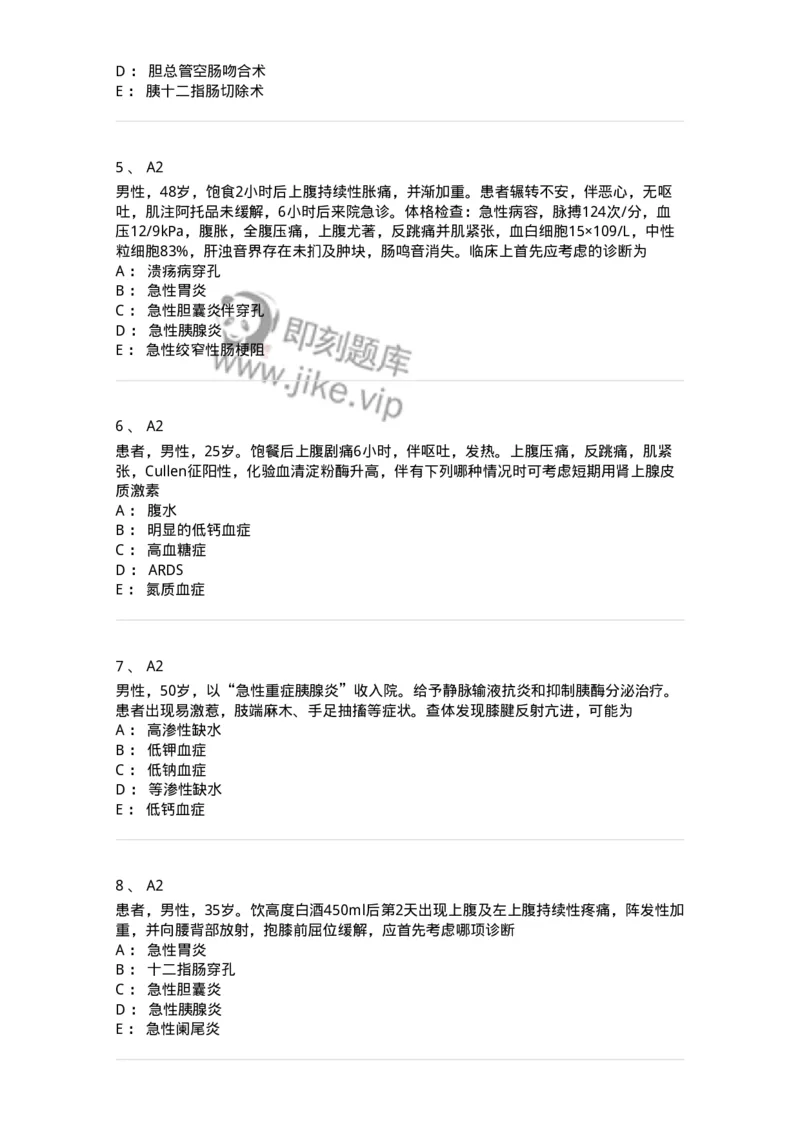 D： 胆总管空肠吻合术
E： 胰十二指肠切除术

5、 A2
男性，48岁，饱食2小时后上腹持续性胀痛，并渐加重。患者辗转不安，伴恶心，无呕吐，肌注阿托品未缓解，6小时后来院急诊。体格检查：急性病容，脉搏124次/分，血压12/9kPa，腹胀，全腹压痛，上腹尤著，反跳痛并肌紧张，血白细胞15×109/L，中性粒细胞83%，肝浊音界存在未扪及肿块，肠鸣音消失。临床上首先应考虑的诊断为
A： 溃疡病穿孔
B： 急性胃炎
C： 急性胆囊炎伴穿孔
D： 急性胰腺炎
E： 急性绞窄性肠梗阻

即刻题库
www.jike.vip

6、 A2
患者，男性，25岁。饱餐后上腹剧痛6小时，伴呕吐，发热。上腹压痛，反跳痛，肌紧张，Cullen征阳性，化验血清淀粉酶升高，伴有下列哪种情况时可考虑短期用肾上腺皮质激素
A： 腹水
B： 明显的低钙血症
C： 高血糖症
D： ARDS
E： 氮质血症

7、 A2
男性，50岁，以“急性重症胰腺炎”收入院。给予静脉输液抗炎和抑制胰酶分泌治疗。患者出现易激惹，肢端麻木、手足抽搐等症状。查体发现膝腱反射亢进，可能为
A： 高渗性缺水
B： 低钾血症
C： 低钠血症
D： 等渗性缺水
E： 低钙血症

8、 A2
患者，男性，35岁。饮高度白酒450ml后第2天出现上腹及左上腹持续性疼痛，阵发性加重，并向腰背部放射，抱膝前屈位缓解，应首先考虑哪项诊断
A： 急性胃炎
B： 十二指肠穿孔
C： 急性胆囊炎
D： 急性胰腺炎
E： 急性阑尾炎